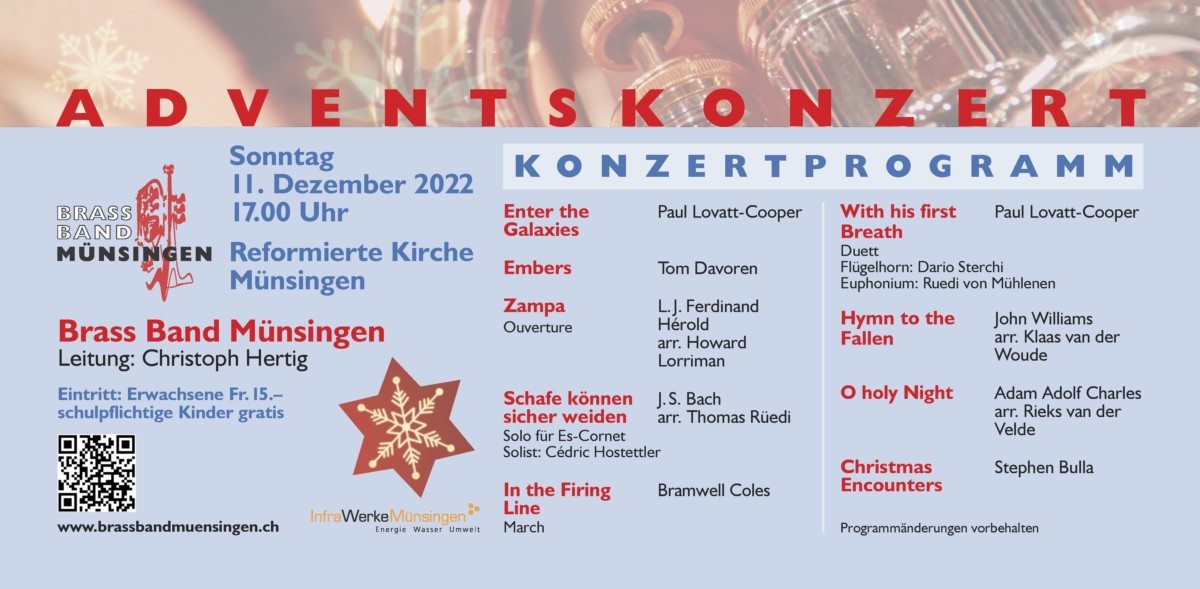 ADVENTSKONZERT

BRASS BAND MÜNSINGEN

Sonntag
11. Dezember 2022
17.00 Uhr

Reformierte Kirche
Münsingen

Brass Band Münsingen
Leitung: Christoph Hertig

Eintritt: Erwachsene Fr. 15.–
schulpflichtige Kinder gratis

www.brassbandmuensingen.ch

InfraWerkeMünsingen
Energie Wasser Umwelt

KONZERTPROGRAMM

Enter the Galaxies
Paul Lovatt-Cooper

Embers
Tom Davoren

Zampa
Ouverture
L. J. Ferdinand Hérold
arr. Howard Lorriman

Schafe können sicher weiden
Solo für Es-Cornet
Solist: Cédric Hostettler
J. S. Bach
arr. Thomas Rüedi

In the Firing Line
March
Bramwell Coles

With his first Breath
Duett
Flügelhorn: Dario Sterchi
Euphonium: Ruedi von Mühlenen
Paul Lovatt-Cooper

Hymn to the Fallen
John Williams
arr. Klaas van der Woude

O holy Night
Adam Adolf Charles
arr. Rieks van der Velde

Christmas Encounters
Stephen Bulla

Programmänderungen vorbehalten